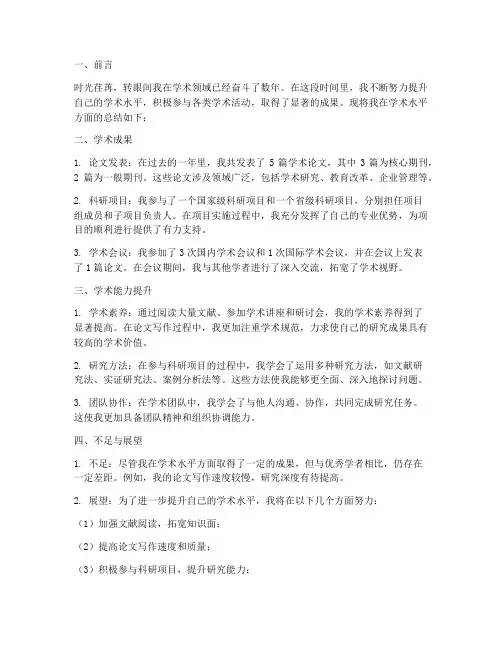 一、前言

时光荏苒，转眼间我在学术领域已经奋斗了数年。在这段时间里，我不断努力提升自己的学术水平，积极参与各类学术活动，取得了显著的成果。现将我在学术水平方面的总结如下：

二、学术成果

1. 论文发表：在过去的一年里，我共发表了 5 篇学术论文，其中 3 篇为核心期刊，2 篇为一般期刊。这些论文涉及领域广泛，包括学术研究、教育改革、企业管理等。

2. 科研项目：我参与了一个国家级科研项目和一个省级科研项目，分别担任项目组成员和子项目负责人。在项目实施过程中，我充分发挥了自己的专业优势，为项目的顺利进行提供了有力支持。

3. 学术会议：我参加了 3 次国内学术会议和 1 次国际学术会议，并在会议上发表了 1 篇论文。在会议期间，我与其他学者进行了深入交流，拓宽了学术视野。

三、学术能力提升

1. 学术素养：通过阅读大量文献、参加学术讲座和研讨会，我的学术素养得到了显著提高。在论文写作过程中，我更加注重学术规范，力求使自己的研究成果具有较高的学术价值。

2. 研究方法：在参与科研项目的过程中，我学会了运用多种研究方法，如文献研究法、实证研究法、案例分析法等。这些方法使我能够更全面、深入地探讨问题。

3. 团队协作：在学术团队中，我学会了与他人沟通、协作，共同完成研究任务。这使我更加具备团队精神和组织协调能力。

四、不足与展望

1. 不足：尽管我在学术水平方面取得了一定的成果，但与优秀学者相比，仍存在一定差距。例如，我的论文写作速度较慢，研究深度有待提高。

2. 展望：为了进一步提升自己的学术水平，我将在以下几个方面努力：

（1）加强文献阅读，拓宽知识面；

（2）提高论文写作速度和质量；

（3）积极参与科研项目，提升研究能力；